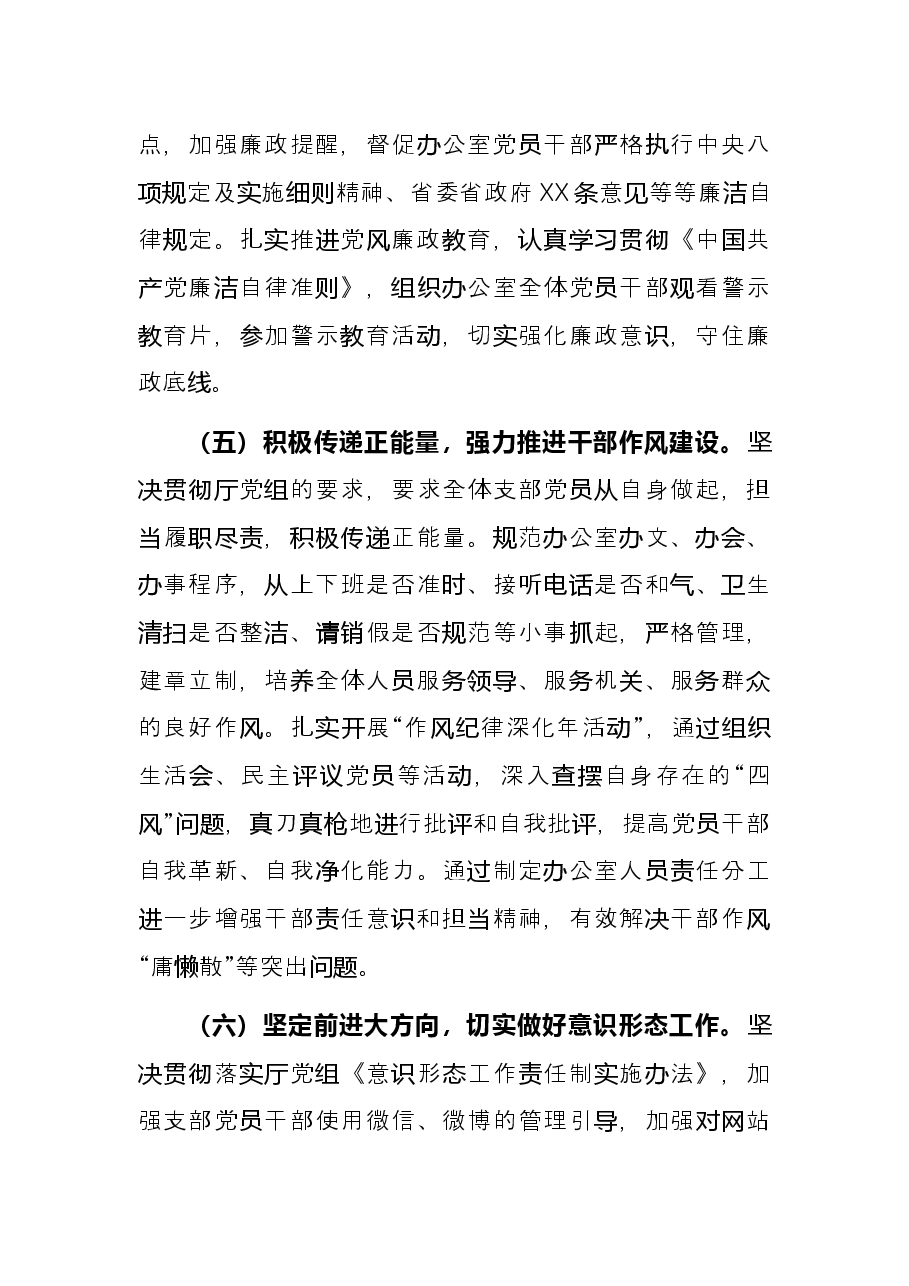 点，加强廉政提醒，督促办公室党员干部严格执行中央八项规定及实施细则精神、省委省政府XX条意见等等廉洁自律规定。扎实推进党风廉政教育，认真学习贯彻《中国共产党廉洁自律准则》，组织办公室全体党员干部观看警示教育片，参加警示教育活动，切实强化廉政意识，守住廉政底线。

（五）积极传递正能量，强力推进干部作风建设。坚决贯彻厅党组的要求，要求全体支部党员从自身做起，担当履职尽责，积极传递正能量。规范办公室办文、办会、办事程序，从上下班是否准时、接听电话是否和气、卫生清扫是否整洁、请销假是否规范等小事抓起，严格管理，建章立制，培养全体人员服务领导、服务机关、服务群众的良好作风。扎实开展“作风纪律深化年活动”，通过组织生活会、民主评议党员等活动，深入查摆自身存在的“四风”问题，真刀真枪地进行批评和自我批评，提高党员干部自我革新、自我净化能力。通过制定办公室人员责任分工进一步增强干部责任意识和担当精神，有效解决干部作风“庸懒散”等突出问题。

（六）坚定前进大方向，切实做好意识形态工作。坚决贯彻落实厅党组《意识形态工作责任制实施办法》，加强支部党员干部使用微信、微博的管理引导，加强对网站